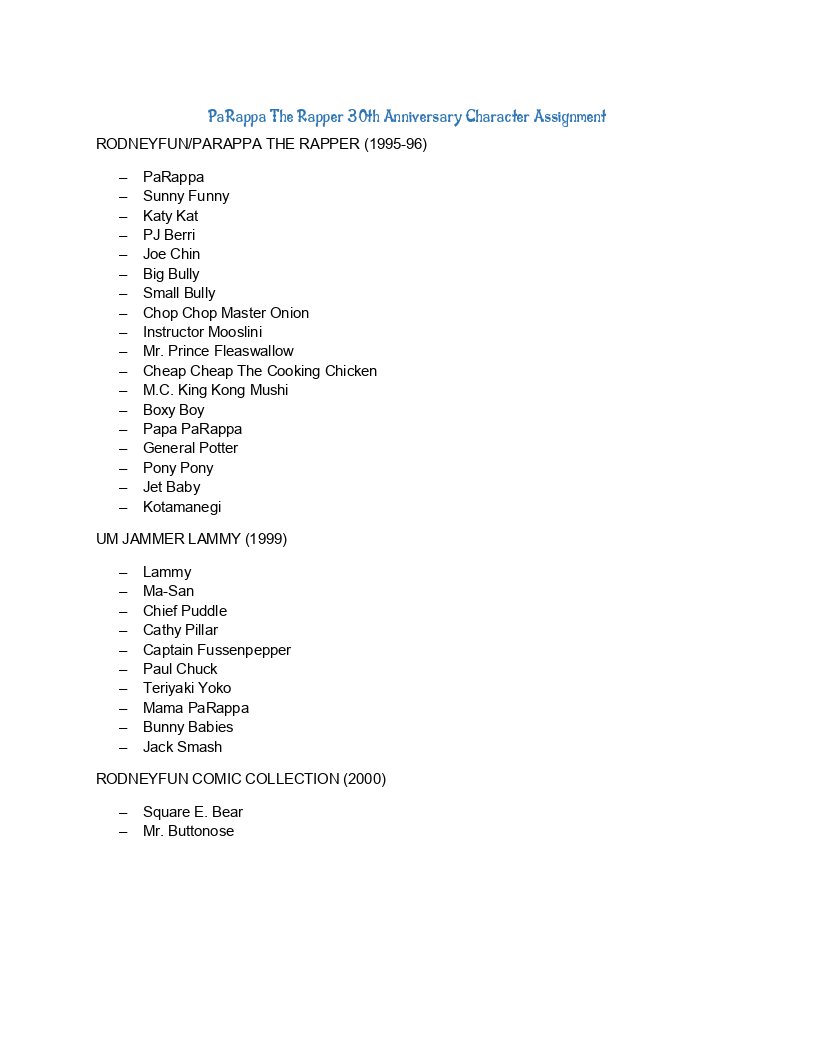 PaRappa The Rapper 30th Anniversary Character Assignment

RODNEYFUN/PARAPPA THE RAPPER (1995-96)

– PaRappa
– Sunny Funny
– Katy Kat
– PJ Berri
– Joe Chin
– Big Bully
– Small Bully
– Chop Chop Master Onion
– Instructor Mooslini
– Mr. Prince Fleaswallow
– Cheap Cheap The Cooking Chicken
– M.C. King Kong Mushi
– Boxy Boy
– Papa PaRappa
– General Potter
– Pony Pony
– Jet Baby
– Kotamanegi

UM JAMMER LAMMY (1999)

– Lammy
– Ma-San
– Chief Puddle
– Cathy Pillar
– Captain Fussenpepper
– Paul Chuck
– Teriyaki Yoko
– Mama PaRappa
– Bunny Babies
– Jack Smash

RODNEYFUN COMIC COLLECTION (2000)

– Square E. Bear
– Mr. Buttonose